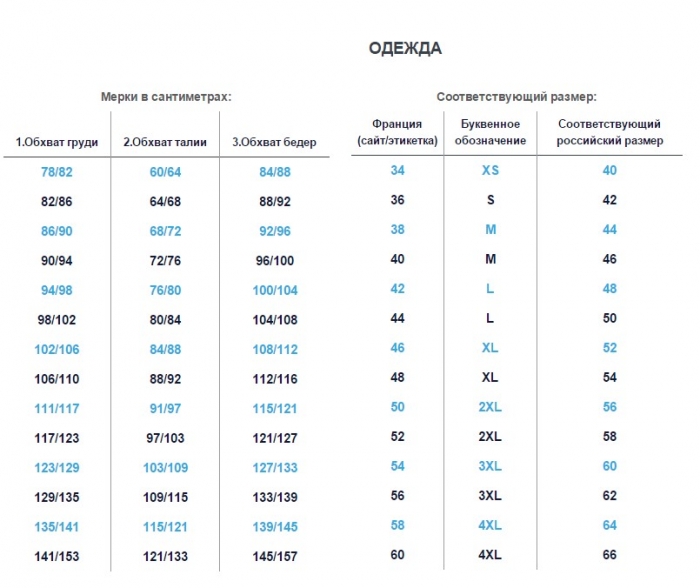 ОДЕЖДА

Мерки в сантиметрах:

| 1.Обхват груди | 2.Обхват талии | 3.Обхват бедер |
|---|---|---|
| 78/82 | 60/64 | 84/88 |
| 82/86 | 64/68 | 88/92 |
| 86/90 | 68/72 | 92/96 |
| 90/94 | 72/76 | 96/100 |
| 94/98 | 76/80 | 100/104 |
| 98/102 | 80/84 | 104/108 |
| 102/106 | 84/88 | 108/112 |
| 106/110 | 88/92 | 112/116 |
| 111/117 | 91/97 | 115/121 |
| 117/123 | 97/103 | 121/127 |
| 123/129 | 103/109 | 127/133 |
| 129/135 | 109/115 | 133/139 |
| 135/141 | 115/121 | 139/145 |
| 141/153 | 121/133 | 145/157 |

Соответствующий размер:

| Франция (сайт/этикетка) | Буквенное обозначение | Соответствующий российский размер |
|---|---|---|
| 34 | XS | 40 |
| 36 | S | 42 |
| 38 | M | 44 |
| 40 | M | 46 |
| 42 | L | 48 |
| 44 | L | 50 |
| 46 | XL | 52 |
| 48 | XL | 54 |
| 50 | 2XL | 56 |
| 52 | 2XL | 58 |
| 54 | 3XL | 60 |
| 56 | 3XL | 62 |
| 58 | 4XL | 64 |
| 60 | 4XL | 66 |